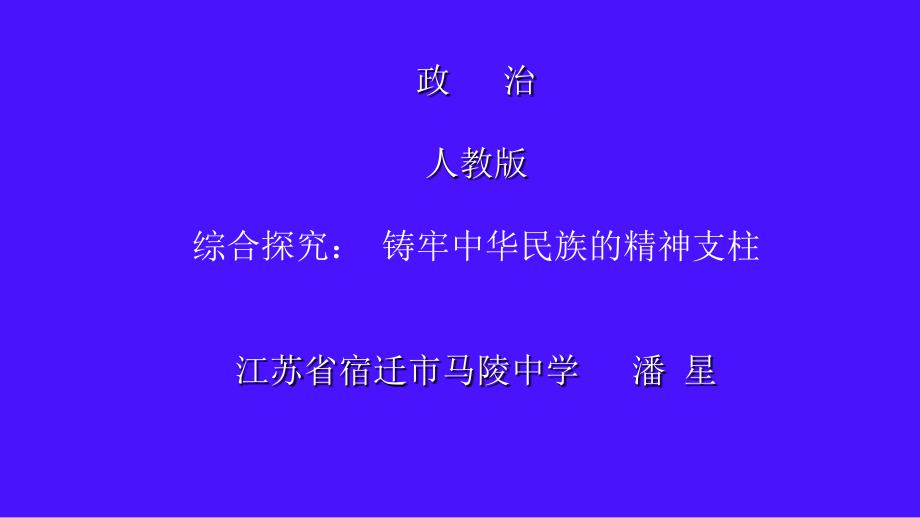 政　治

人教版

综合探究：　铸牢中华民族的精神支柱

江苏省宿迁市马陵中学　　潘 星